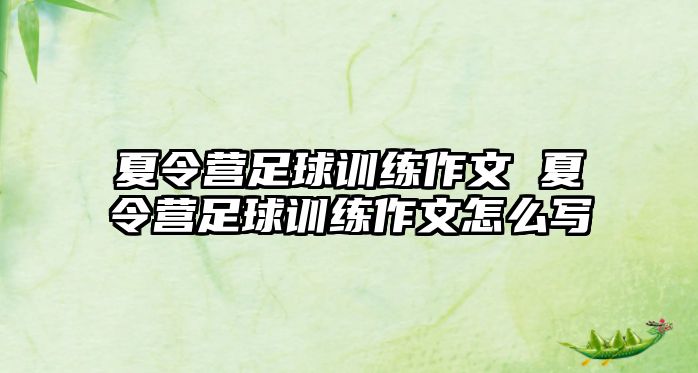 夏令营足球训练作文 夏令营足球训练作文怎么写